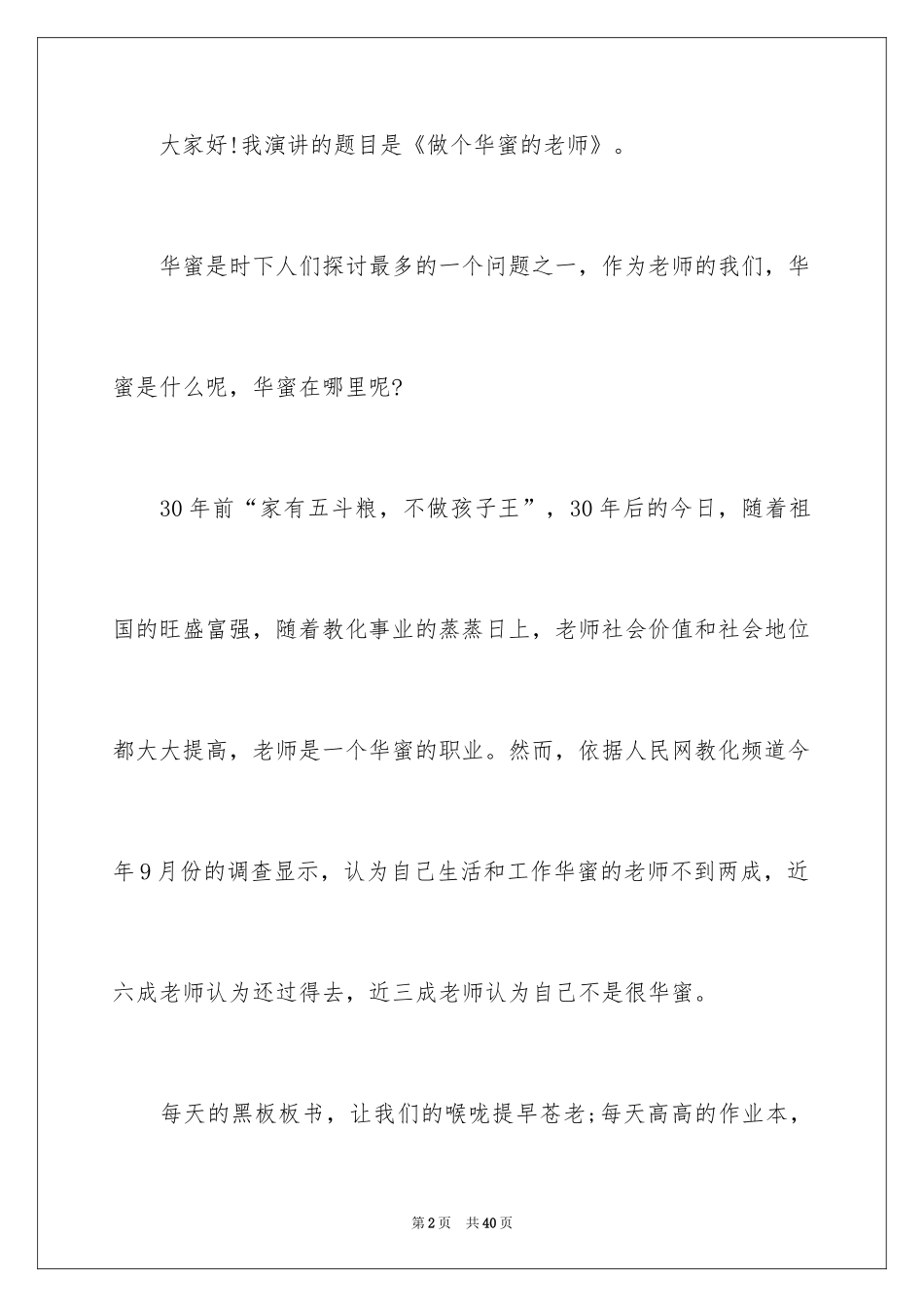 大家好!我演讲的题目是《做个华蜜的老师》。

华蜜是时下人们探讨最多的一个问题之一，作为老师的我们，华蜜是什么呢，华蜜在哪里呢?

30年前“家有五斗粮，不做孩子王”，30年后的今日，随着祖国的旺盛富强，随着教化事业的蒸蒸日上，老师社会价值和社会地位都大大提高，老师是一个华蜜的职业。然而，依据人民网教化频道今年9月份的调查显示，认为自己生活和工作华蜜的老师不到两成，近六成老师认为还过得去，近三成老师认为自己不是很华蜜。

每天的黑板板书，让我们的喉咙提早苍老;每天高高的作业本，

第2页 共40页